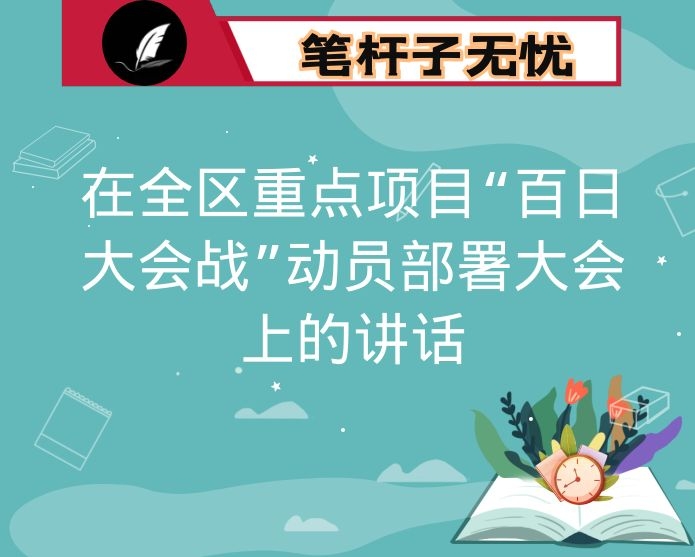 笔杆子无忧

在全区重点项目“百日大会战”动员部署大会上的讲话